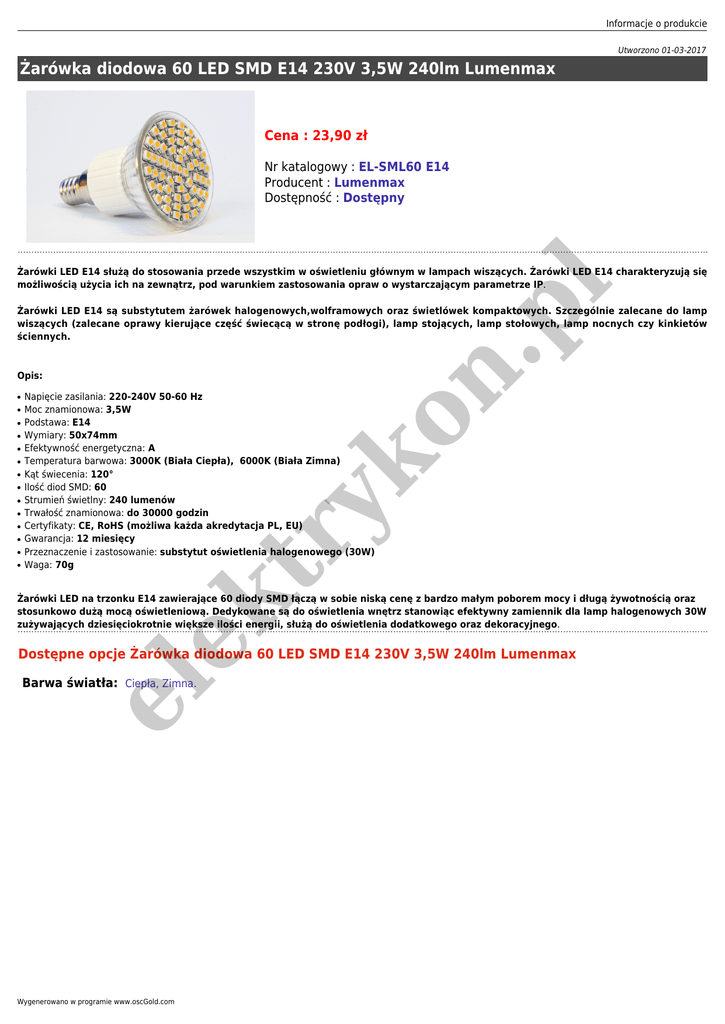 Informacje o produkcie

Utworzono 01-03-2017

Żarówka diodowa 60 LED SMD E14 230V 3,5W 240lm Lumenmax

Cena : 23,90 zł

Nr katalogowy : EL-SML60 E14
Producent : Lumenmax
Dostępność : Dostępny

Żarówki LED E14 służą do stosowania przede wszystkim w oświetleniu głównym w lampach wiszących. Żarówki LED E14 charakteryzują się możliwością użycia ich na zewnątrz, pod warunkiem zastosowania opraw o wystarczającym parametrze IP.

Żarówki LED E14 są substytutem żarówek halogenowych,wolframowych oraz świetlówek kompaktowych. Szczególnie zalecane do lamp wiszących (zalecane oprawy kierujące część świecącą w stronę podłogi), lamp stojących, lamp stołowych, lamp nocnych czy kinkietów ściennych.

Opis:

• Napięcie zasilania: 220-240V 50-60 Hz
• Moc znamionowa: 3,5W
• Podstawa: E14
• Wymiary: 50x74mm
• Efektywność energetyczna: A
• Temperatura barwowa: 3000K (Biała Ciepła), 6000K (Biała Zimna)
• Kąt świecenia: 120°
• Ilość diod SMD: 60
• Strumień świetlny: 240 lumenów
• Trwałość znamionowa: do 30000 godzin
• Certyfikaty: CE, RoHS (możliwa każda akredytacja PL, EU)
• Gwarancja: 12 miesięcy
• Przeznaczenie i zastosowanie: substytut oświetlenia halogenowego (30W)
• Waga: 70g

Żarówki LED na trzonku E14 zawierające 60 diody SMD łączą w sobie niską cenę z bardzo małym poborem mocy i długą żywotnością oraz stosunkowo dużą mocą oświetleniową. Dedykowane są do oświetlenia wnętrz stanowiąc efektywny zamiennik dla lamp halogenowych 30W zużywających dziesięciokrotnie większe ilości energii, służą do oświetlenia dodatkowego oraz dekoracyjnego.

Dostępne opcje Żarówka diodowa 60 LED SMD E14 230V 3,5W 240lm Lumenmax

Barwa światła: Ciepła, Zimna,

elektrykon.pl

Wygenerowano w programie www.oscGold.com